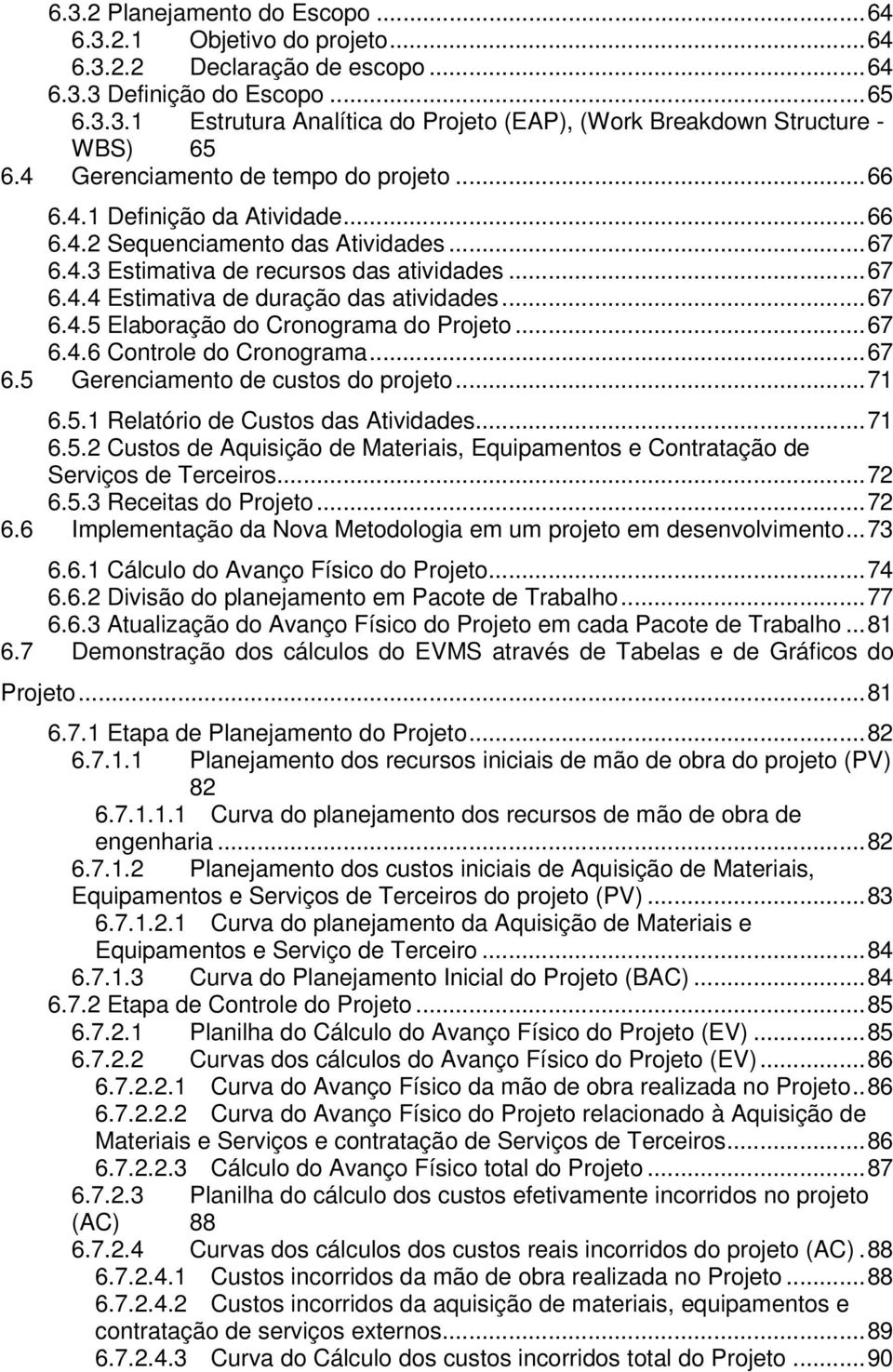 6.3.2 Planejamento do Escopo ... 64
6.3.2.1 Objetivo do projeto ... 64
6.3.2.2 Declaração de escopo ... 64
6.3.3 Definição do Escopo ... 65
6.3.3.1 Estrutura Analítica do Projeto (EAP), (Work Breakdown Structure - WBS) 65
6.4 Gerenciamento de tempo do projeto ... 66
6.4.1 Definição da Atividade ... 66
6.4.2 Sequenciamento das Atividades ... 67
6.4.3 Estimativa de recursos das atividades ... 67
6.4.4 Estimativa de duração das atividades ... 67
6.4.5 Elaboração do Cronograma do Projeto ... 67
6.4.6 Controle do Cronograma ... 67
6.5 Gerenciamento de custos do projeto ... 71
6.5.1 Relatório de Custos das Atividades ... 71
6.5.2 Custos de Aquisição de Materiais, Equipamentos e Contratação de Serviços de Terceiros ... 72
6.5.3 Receitas do Projeto ... 72
6.6 Implementação da Nova Metodologia em um projeto em desenvolvimento ... 73
6.6.1 Cálculo do Avanço Físico do Projeto ... 74
6.6.2 Divisão do planejamento em Pacote de Trabalho ... 77
6.6.3 Atualização do Avanço Físico do Projeto em cada Pacote de Trabalho ... 81
6.7 Demonstração dos cálculos do EVMS através de Tabelas e de Gráficos do Projeto ... 81
6.7.1 Etapa de Planejamento do Projeto ... 82
6.7.1.1 Planejamento dos recursos iniciais de mão de obra do projeto (PV) 82
6.7.1.1.1 Curva do planejamento dos recursos de mão de obra de engenharia ... 82
6.7.1.2 Planejamento dos custos iniciais de Aquisição de Materiais, Equipamentos e Serviços de Terceiros do projeto (PV) ... 83
6.7.1.2.1 Curva do planejamento da Aquisição de Materiais e Equipamentos e Serviço de Terceiro ... 84
6.7.1.3 Curva do Planejamento Inicial do Projeto (BAC) ... 84
6.7.2 Etapa de Controle do Projeto ... 85
6.7.2.1 Planilha do Cálculo do Avanço Físico do Projeto (EV) ... 85
6.7.2.2 Curvas dos cálculos do Avanço Físico do Projeto (EV) ... 86
6.7.2.2.1 Curva do Avanço Físico da mão de obra realizada no Projeto .. 86
6.7.2.2.2 Curva do Avanço Físico do Projeto relacionado à Aquisição de Materiais e Serviços e contratação de Serviços de Terceiros ... 86
6.7.2.2.3 Cálculo do Avanço Físico total do Projeto ... 87
6.7.2.3 Planilha do cálculo dos custos efetivamente incorridos no projeto (AC) 88
6.7.2.4 Curvas dos cálculos dos custos reais incorridos do projeto (AC) . 88
6.7.2.4.1 Custos incorridos da mão de obra realizada no Projeto ... 88
6.7.2.4.2 Custos incorridos da aquisição de materiais, equipamentos e contratação de serviços externos ... 89
6.7.2.4.3 Curva do Cálculo dos custos incorridos total do Projeto ... 90